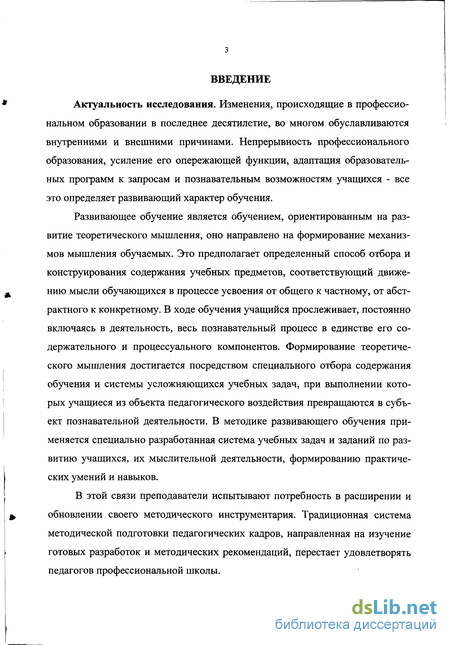 3

ВВЕДЕНИЕ

Актуальность исследования. Изменения, происходящие в профессиональном образовании в последнее десятилетие, во многом обуславливаются внутренними и внешними причинами. Непрерывность профессионального образования, усиление его опережающей функции, адаптация образовательных программ к запросам и познавательным возможностям учащихся - все это определяет развивающий характер обучения.

Развивающее обучение является обучением, ориентированным на развитие теоретического мышления, оно направлено на формирование механизмов мышления обучаемых. Это предполагает определенный способ отбора и конструирования содержания учебных предметов, соответствующий движению мысли обучающихся в процессе усвоения от общего к частному, от абстрактного к конкретному. В ходе обучения учащийся прослеживает, постоянно включаясь в деятельность, весь познавательный процесс в единстве его содержательного и процессуального компонентов. Формирование теоретического мышления достигается посредством специального отбора содержания обучения и системы усложняющихся учебных задач, при выполнении которых учащиеся из объекта педагогического воздействия превращаются в субъект познавательной деятельности. В методике развивающего обучения применяется специально разработанная система учебных задач и заданий по развитию учащихся, их мыслительной деятельности, формированию практических умений и навыков.

В этой связи преподаватели испытывают потребность в расширении и обновлении своего методического инструментария. Традиционная система методической подготовки педагогических кадров, направленная на изучение готовых разработок и методических рекомендаций, перестает удовлетворять педагогов профессиональной школы.

dsLib.net
библиотека диссертаций